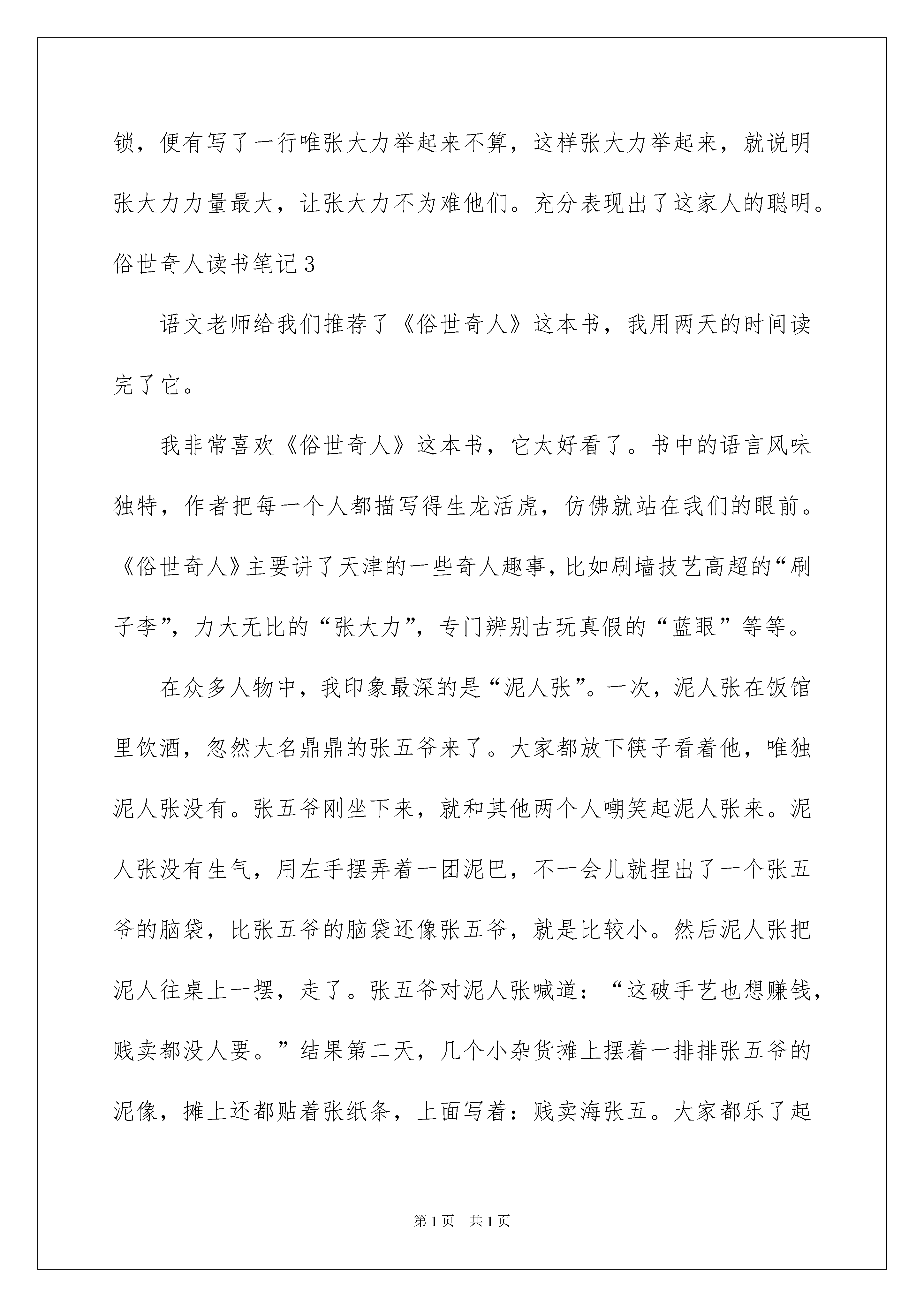 锁，便有写了一行唯张大力举起来不算，这样张大力举起来，就说明张大力力量最大，让张大力不为难他们。充分表现出了这家人的聪明。

俗世奇人读书笔记3

语文老师给我们推荐了《俗世奇人》这本书，我用两天的时间读完了它。

我非常喜欢《俗世奇人》这本书，它太好看了。书中的语言风味独特，作者把每一个人都描写得生龙活虎，仿佛就站在我们的眼前。《俗世奇人》主要讲了天津的一些奇人趣事，比如刷墙技艺高超的“刷子李”，力大无比的“张大力”，专门辨别古玩真假的“蓝眼”等等。

在众多人物中，我印象最深的是“泥人张”。一次，泥人张在饭馆里饮酒，忽然大名鼎鼎的张五爷来了。大家都放下筷子看着他，唯独泥人张没有。张五爷刚坐下来，就和其他两个人嘲笑起泥人张来。泥人张没有生气，用左手摆弄着一团泥巴，不一会儿就捏出了一个张五爷的脑袋，比张五爷的脑袋还像张五爷，就是比较小。然后泥人张把泥人往桌上一摆，走了。张五爷对泥人张喊道：“这破手艺也想赚钱，贱卖都没人要。”结果第二天，几个小杂货摊上摆着一排排张五爷的泥像，摊上还都贴着张纸条，上面写着：贱卖海张五。大家都乐了起

第1页 共1页